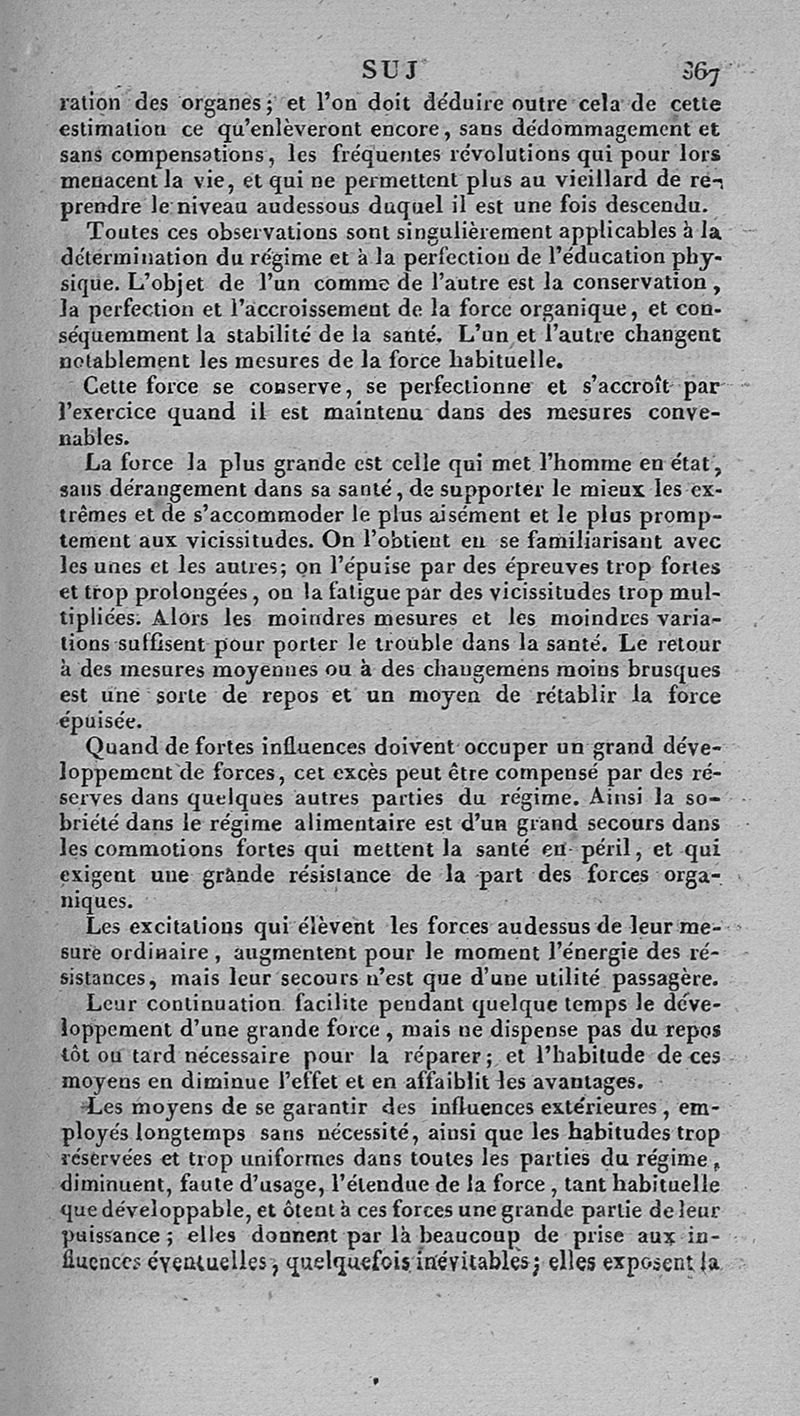 SUJ 367

ration des organes; et l'on doit déduire outre cela de cette estimation ce qu'enlèveront encore, sans dédommagement et sans compensations, les fréquentes révolutions qui pour lors menacent la vie, et qui ne permettent plus au vieillard de reprendre le niveau audessous duquel il est une fois descendu.

Toutes ces observations sont singulièrement applicables à la détermination du régime et à la perfection de l'éducation physique. L'objet de l'un comme de l'autre est la conservation, la perfection et l'accroissement de la force organique, et conséquemment la stabilité de la santé. L'un et l'autre changent notablement les mesures de la force habituelle.

Cette force se conserve, se perfectionne et s'accroît par l'exercice quand il est maintenu dans des mesures convenables.

La force la plus grande est celle qui met l'homme en état, sans dérangement dans sa santé, de supporter le mieux les extrêmes et de s'accommoder le plus aisément et le plus promptement aux vicissitudes. On l'obtient en se familiarisant avec les unes et les autres; on l'épuise par des épreuves trop fortes et trop prolongées, on la fatigue par des vicissitudes trop multipliées. Alors les moindres mesures et les moindres variations suffisent pour porter le trouble dans la santé. Le retour à des mesures moyennes ou à des changemens moins brusques est une sorte de repos et un moyen de rétablir la force épuisée.

Quand de fortes influences doivent occuper un grand développement de forces, cet excès peut être compensé par des réserves dans quelques autres parties du régime. Ainsi la sobriété dans le régime alimentaire est d'un grand secours dans les commotions fortes qui mettent la santé en péril, et qui exigent une grande résistance de la part des forces organiques.

Les excitations qui élèvent les forces audessus de leur mesure ordinaire, augmentent pour le moment l'énergie des résistances, mais leur secours n'est que d'une utilité passagère.

Leur continuation facilite pendant quelque temps le développement d'une grande force, mais ne dispense pas du repos tôt ou tard nécessaire pour la réparer; et l'habitude de ces moyens en diminue l'effet et en affaiblit les avantages.

Les moyens de se garantir des influences extérieures, employés longtemps sans nécessité, ainsi que les habitudes trop réservées et trop uniformes dans toutes les parties du régime, diminuent, faute d'usage, l'étendue de la force, tant habituelle que développable, et ôtent à ces forces une grande partie de leur puissance; elles donnent par là beaucoup de prise aux influences éventuelles, quelquefois inévitables; elles exposent la